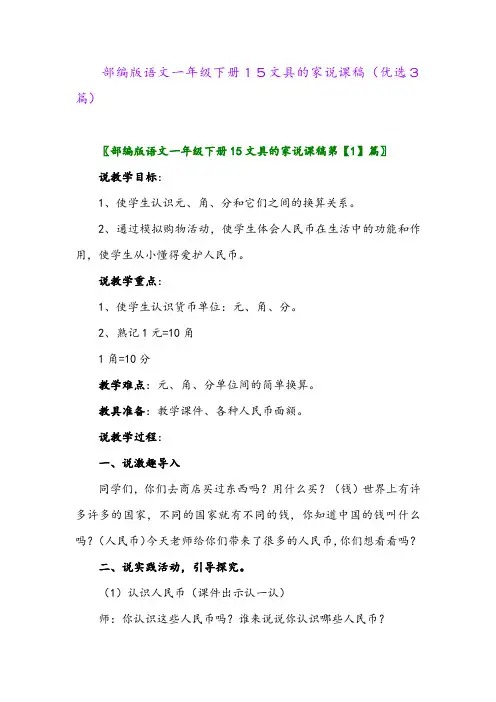 部编版语文一年级下册１５文具的家说课稿（优选３篇）

〖部编版语文一年级下册15文具的家说课稿第【1】篇〗

说教学目标：

1、使学生认识元、角、分和它们之间的换算关系。

2、通过模拟购物活动，使学生体会人民币在生活中的功能和作用，使学生从小懂得爱护人民币。

说教学重点：

1、使学生认识货币单位：元、角、分。

2、熟记1元=10角

1角=10分

教学难点：元、角、分单位间的简单换算。

教具准备：教学课件、各种人民币面额。

说教学过程：

一、说激趣导入

同学们，你们去商店买过东西吗？用什么买？（钱）世界上有许多许多的国家，不同的国家就有不同的钱，你知道中国的钱叫什么吗？(人民币)今天老师给你们带来了很多的人民币,你们想看看吗？

二、说实践活动，引导探究。

（1）认识人民币（课件出示认一认）

师：你认识这些人民币吗？谁来说说你认识哪些人民币？